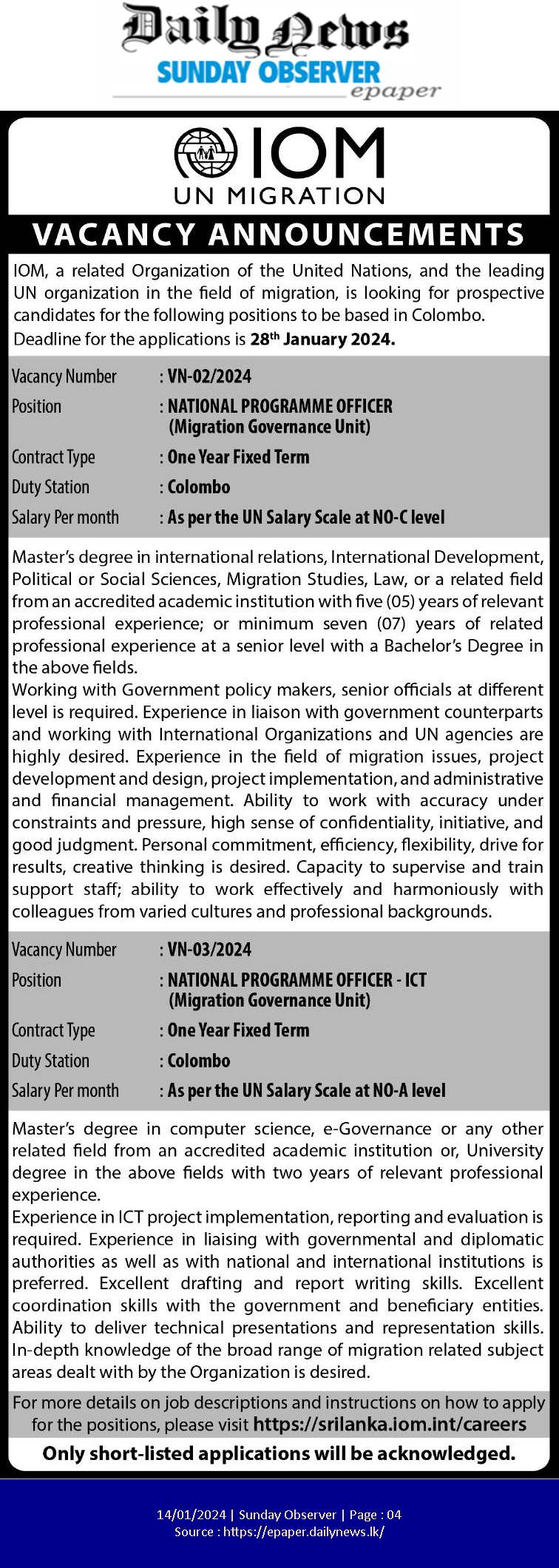 Daily News
SUNDAY OBSERVER
epaper

IOM
UN MIGRATION

VACANCY ANNOUNCEMENTS

IOM, a related Organization of the United Nations, and the leading UN organization in the field of migration, is looking for prospective candidates for the following positions to be based in Colombo.
Deadline for the applications is 28$^{th}$ January 2024.

Vacancy Number : VN-02/2024
Position : NATIONAL PROGRAMME OFFICER (Migration Governance Unit)
Contract Type : One Year Fixed Term
Duty Station : Colombo
Salary Per month : As per the UN Salary Scale at NO-C level

Master's degree in international relations, International Development, Political or Social Sciences, Migration Studies, Law, or a related field from an accredited academic institution with five (05) years of relevant professional experience; or minimum seven (07) years of related professional experience at a senior level with a Bachelor's Degree in the above fields.
Working with Government policy makers, senior officials at different level is required. Experience in liaison with government counterparts and working with International Organizations and UN agencies are highly desired. Experience in the field of migration issues, project development and design, project implementation, and administrative and financial management. Ability to work with accuracy under constraints and pressure, high sense of confidentiality, initiative, and good judgment. Personal commitment, efficiency, flexibility, drive for results, creative thinking is desired. Capacity to supervise and train support staff; ability to work effectively and harmoniously with colleagues from varied cultures and professional backgrounds.

Vacancy Number : VN-03/2024
Position : NATIONAL PROGRAMME OFFICER - ICT (Migration Governance Unit)
Contract Type : One Year Fixed Term
Duty Station : Colombo
Salary Per month : As per the UN Salary Scale at NO-A level

Master's degree in computer science, e-Governance or any other related field from an accredited academic institution or, University degree in the above fields with two years of relevant professional experience.
Experience in ICT project implementation, reporting and evaluation is required. Experience in liaising with governmental and diplomatic authorities as well as with national and international institutions is preferred. Excellent drafting and report writing skills. Excellent coordination skills with the government and beneficiary entities. Ability to deliver technical presentations and representation skills. In-depth knowledge of the broad range of migration related subject areas dealt with by the Organization is desired.

For more details on job descriptions and instructions on how to apply for the positions, please visit https://srilanka.iom.int/careers

Only short-listed applications will be acknowledged.

14/01/2024 | Sunday Observer | Page : 04
Source : https://epaper.dailynews.lk/